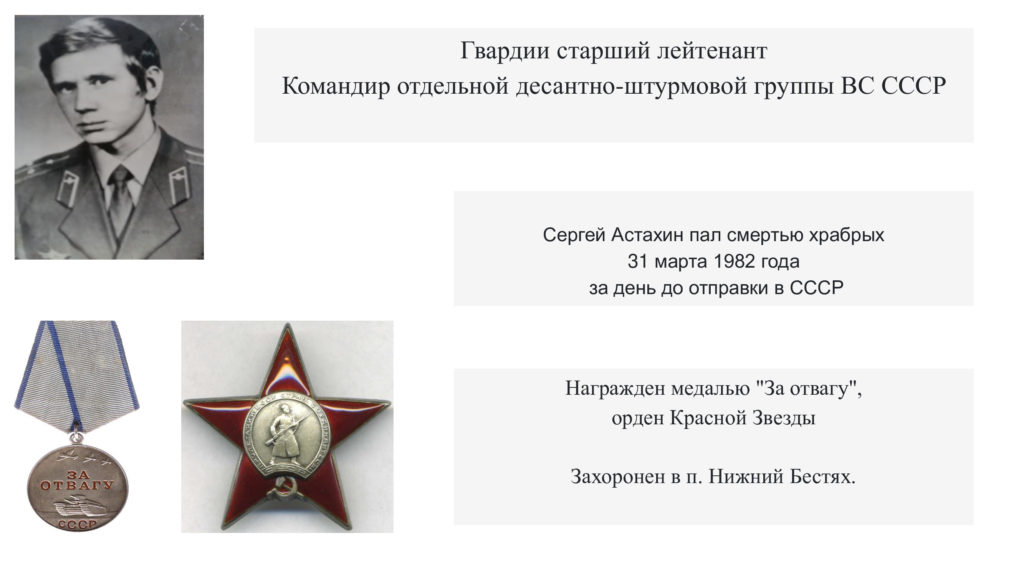 Гвардии старший лейтенант
Командир отдельной десантно-штурмовой группы ВС СССР

Сергей Астахин пал смертью храбрых
31 марта 1982 года
за день до отправки в СССР

ЗА ОТВАГУ
СССР

Награжден медалью "За отвагу",
орден Красной Звезды

Захоронен в п. Нижний Бестях.